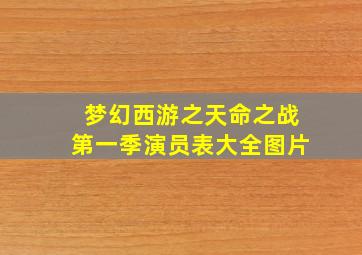 梦幻西游之天命之战
第一季演员表大全图片